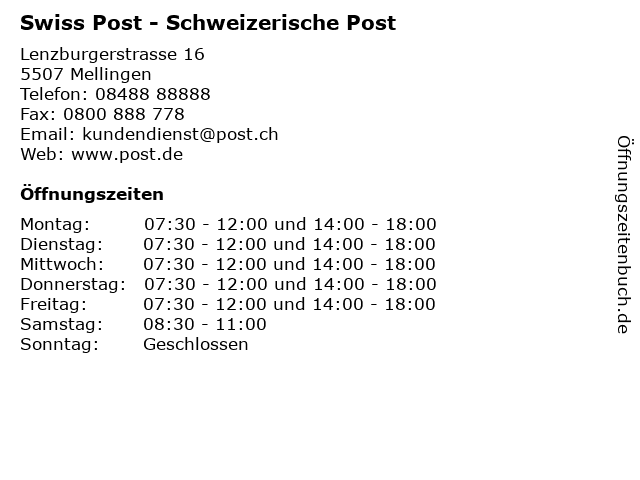 Swiss Post - Schweizerische Post

Lenzburgerstrasse 16
5507 Mellingen
Telefon: 08488 88888
Fax: 0800 888 778
Email: kundendienst@post.ch
Web: www.post.de

Öffnungszeiten

Montag: 07:30 - 12:00 und 14:00 - 18:00
Dienstag: 07:30 - 12:00 und 14:00 - 18:00
Mittwoch: 07:30 - 12:00 und 14:00 - 18:00
Donnerstag: 07:30 - 12:00 und 14:00 - 18:00
Freitag: 07:30 - 12:00 und 14:00 - 18:00
Samstag: 08:30 - 11:00
Sonntag: Geschlossen

Öffnungszeitenbuch.de